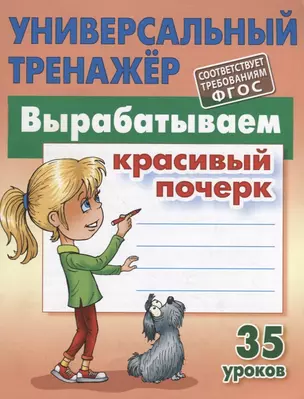 УНИВЕРСАЛЬНЫЙ ТРЕНАЖЁР

СООТВЕТСТВУЕТ ТРЕБОВАНИЯМ ФГОС

Вырабатываем

красивый почерк

35 уроков